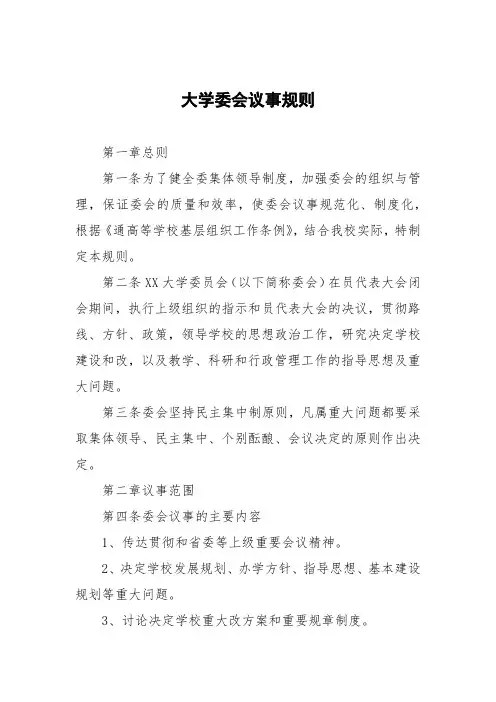 大学委会议事规则

第一章总则

第一条为了健全委集体领导制度，加强委会的组织与管理，保证委会的质量和效率，使委会议事规范化、制度化，根据《通高等学校基层组织工作条例》，结合我校实际，特制定本规则。

第二条 XX 大学委员会（以下简称委会）在员代表大会闭会期间，执行上级组织的指示和员代表大会的决议，贯彻路线、方针、政策，领导学校的思想政治工作，研究决定学校建设和改，以及教学、科研和行政管理工作的指导思想及重大问题。

第三条委会坚持民主集中制原则，凡属重大问题都要采取集体领导、民主集中、个别酝酿、会议决定的原则作出决定。

第二章议事范围

第四条委会议事的主要内容

1、传达贯彻和省委等上级重要会议精神。

2、决定学校发展规划、办学方针、指导思想、基本建设规划等重大问题。

3、讨论决定学校重大改方案和重要规章制度。